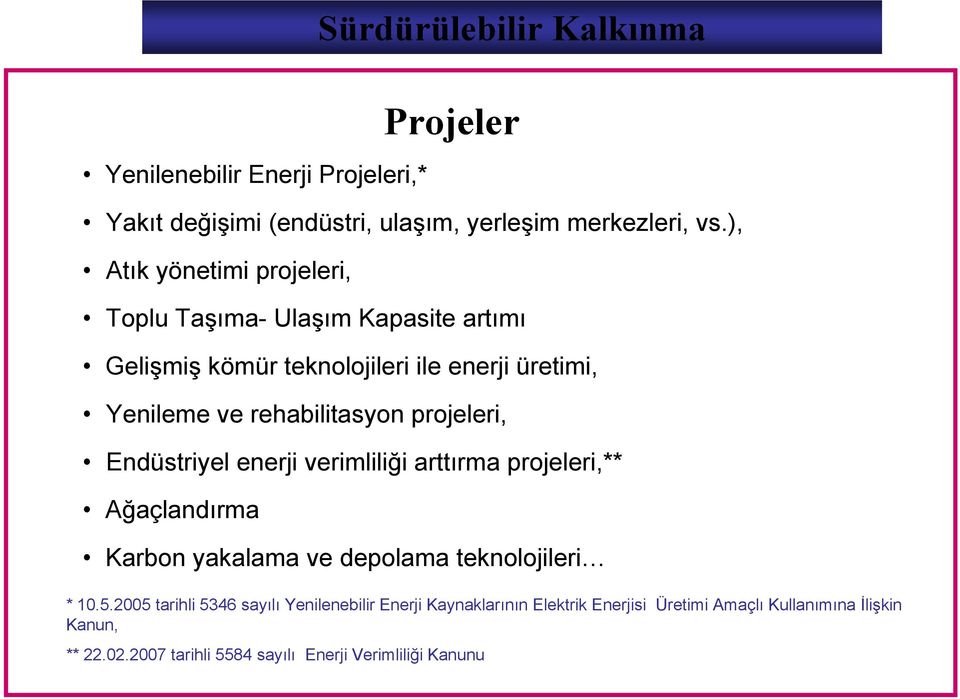 Sürdürülebilir Kalkınma

Projeler

• Yenilenebilir Enerji Projeleri,*
• Yakıt değişimi (endüstri, ulaşım, yerleşim merkezleri, vs.),
• Atık yönetimi projeleri,
• Toplu Taşıma- Ulaşım Kapasite artımı
• Gelişmiş kömür teknolojileri ile enerji üretimi,
• Yenileme ve rehabilitasyon projeleri,
• Endüstriyel enerji verimliliği arttırma projeleri,**
• Ağaçlandırma
• Karbon yakalama ve depolama teknolojileri…

* 10.5.2005 tarihli 5346 sayılı Yenilenebilir Enerji Kaynaklarının Elektrik Enerjisi Üretimi Amaçlı Kullanımına İlişkin Kanun,

** 22.02.2007 tarihli 5584 sayılı Enerji Verimliliği Kanunu